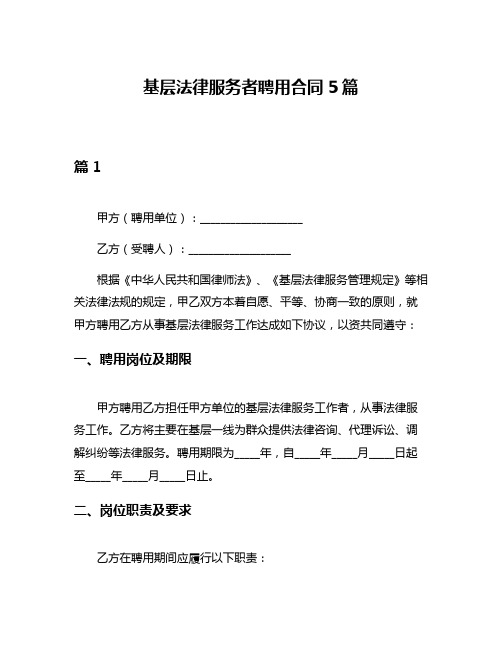 基层法律服务者聘用合同 5 篇

篇 1

甲方（聘用单位）：__________________

乙方（受聘人）：__________________

根据《中华人民共和国律师法》、《基层法律服务管理规定》等相关法律法规的规定，甲乙双方本着自愿、平等、协商一致的原则，就甲方聘用乙方从事基层法律服务工作达成如下协议，以资共同遵守：

一、聘用岗位及期限

甲方聘用乙方担任甲方单位的基层法律服务工作者，从事法律服务工作。乙方将主要在基层一线为群众提供法律咨询、代理诉讼、调解纠纷等法律服务。聘用期限为____年，自____年____月____日起至____年____月____日止。

二、岗位职责及要求

乙方在聘用期间应履行以下职责：